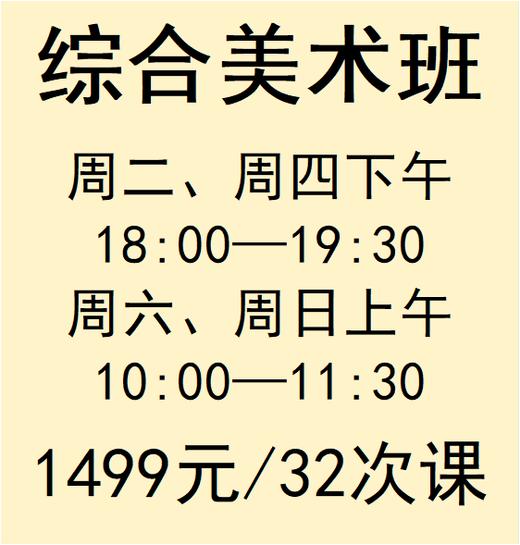 综合美术班

周二、周四下午
18:00—19:30
周六、周日上午
10:00—11:30

1499元/32次课